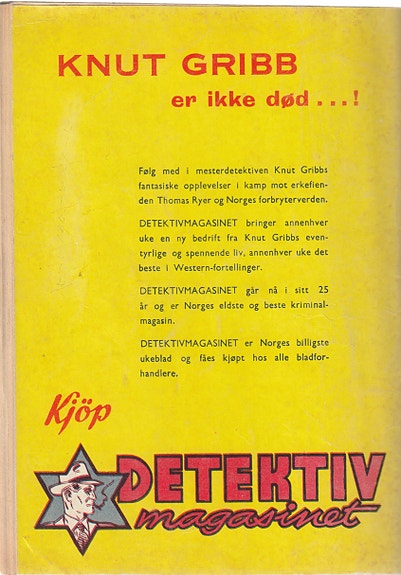 KNUT GRIBB

er ikke død . . . !

Følg med i mesterdetektiven Knut Gribbs fantasiske opplevelser i kamp mot erkefienden Thomas Ryer og Norges forbryterverden.

DETEKTIVMAGASINET bringer annenhver uke en ny bedrift fra Knut Gribbs eventyrlige og spennende liv, annenhver uke det beste i Western-fortellinger.

DETEKTIVMAGASINET går nå i sitt 25 år og er Norges eldste og beste kriminalmagasin.

DETEKTIVMAGASINET er Norges billigste ukeblad og fåes kjøpt hos alle bladforhandlere.

Kjöp

DETEKTIV magasinet